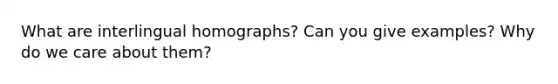 What are interlingual homographs? Can you give examples? Why do we care about them?